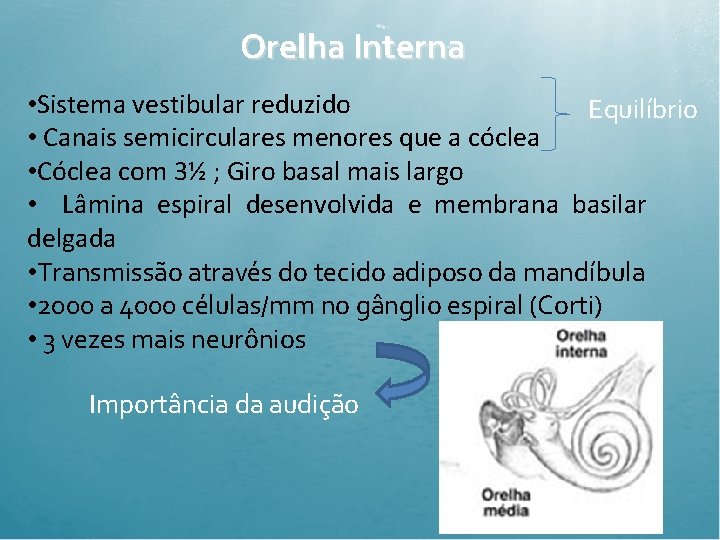 Orelha Interna

•Sistema vestibular reduzido
• Canais semicirculares menores que a cóclea

Equilíbrio

•Cóclea com 3½ ; Giro basal mais largo
• Lâmina espiral desenvolvida e membrana basilar delgada
•Transmissão através do tecido adiposo da mandíbula
•2000 a 4000 células/mm no gânglio espiral (Corti)
• 3 vezes mais neurônios

Importância da audição

Orelha interna

Orelha média